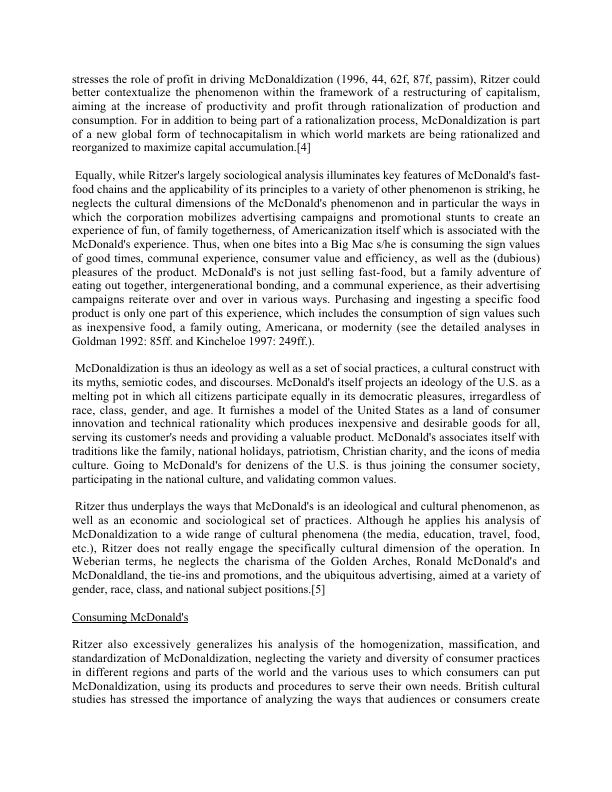 stresses the role of profit in driving McDonaldization (1996, 44, 62f, 87f, passim), Ritzer could better contextualize the phenomenon within the framework of a restructuring of capitalism, aiming at the increase of productivity and profit through rationalization of production and consumption. For in addition to being part of a rationalization process, McDonaldization is part of a new global form of technocapitalism in which world markets are being rationalized and reorganized to maximize capital accumulation.[4]

Equally, while Ritzer's largely sociological analysis illuminates key features of McDonald's fast-food chains and the applicability of its principles to a variety of other phenomenon is striking, he neglects the cultural dimensions of the McDonald's phenomenon and in particular the ways in which the corporation mobilizes advertising campaigns and promotional stunts to create an experience of fun, of family togetherness, of Americanization itself which is associated with the McDonald's experience. Thus, when one bites into a Big Mac s/he is consuming the sign values of good times, communal experience, consumer value and efficiency, as well as the (dubious) pleasures of the product. McDonald's is not just selling fast-food, but a family adventure of eating out together, intergenerational bonding, and a communal experience, as their advertising campaigns reiterate over and over in various ways. Purchasing and ingesting a specific food product is only one part of this experience, which includes the consumption of sign values such as inexpensive food, a family outing, Americana, or modernity (see the detailed analyses in Goldman 1992: 85ff. and Kincheloe 1997: 249ff.).

McDonaldization is thus an ideology as well as a set of social practices, a cultural construct with its myths, semiotic codes, and discourses. McDonald's itself projects an ideology of the U.S. as a melting pot in which all citizens participate equally in its democratic pleasures, irregardless of race, class, gender, and age. It furnishes a model of the United States as a land of consumer innovation and technical rationality which produces inexpensive and desirable goods for all, serving its customer's needs and providing a valuable product. McDonald's associates itself with traditions like the family, national holidays, patriotism, Christian charity, and the icons of media culture. Going to McDonald's for denizens of the U.S. is thus joining the consumer society, participating in the national culture, and validating common values.

Ritzer thus underplays the ways that McDonald's is an ideological and cultural phenomenon, as well as an economic and sociological set of practices. Although he applies his analysis of McDonaldization to a wide range of cultural phenomena (the media, education, travel, food, etc.), Ritzer does not really engage the specifically cultural dimension of the operation. In Weberian terms, he neglects the charisma of the Golden Arches, Ronald McDonald's and McDonaldland, the tie-ins and promotions, and the ubiquitous advertising, aimed at a variety of gender, race, class, and national subject positions.[5]

Consuming McDonald's

Ritzer also excessively generalizes his analysis of the homogenization, massification, and standardization of McDonaldization, neglecting the variety and diversity of consumer practices in different regions and parts of the world and the various uses to which consumers can put McDonaldization, using its products and procedures to serve their own needs. British cultural studies has stressed the importance of analyzing the ways that audiences or consumers create